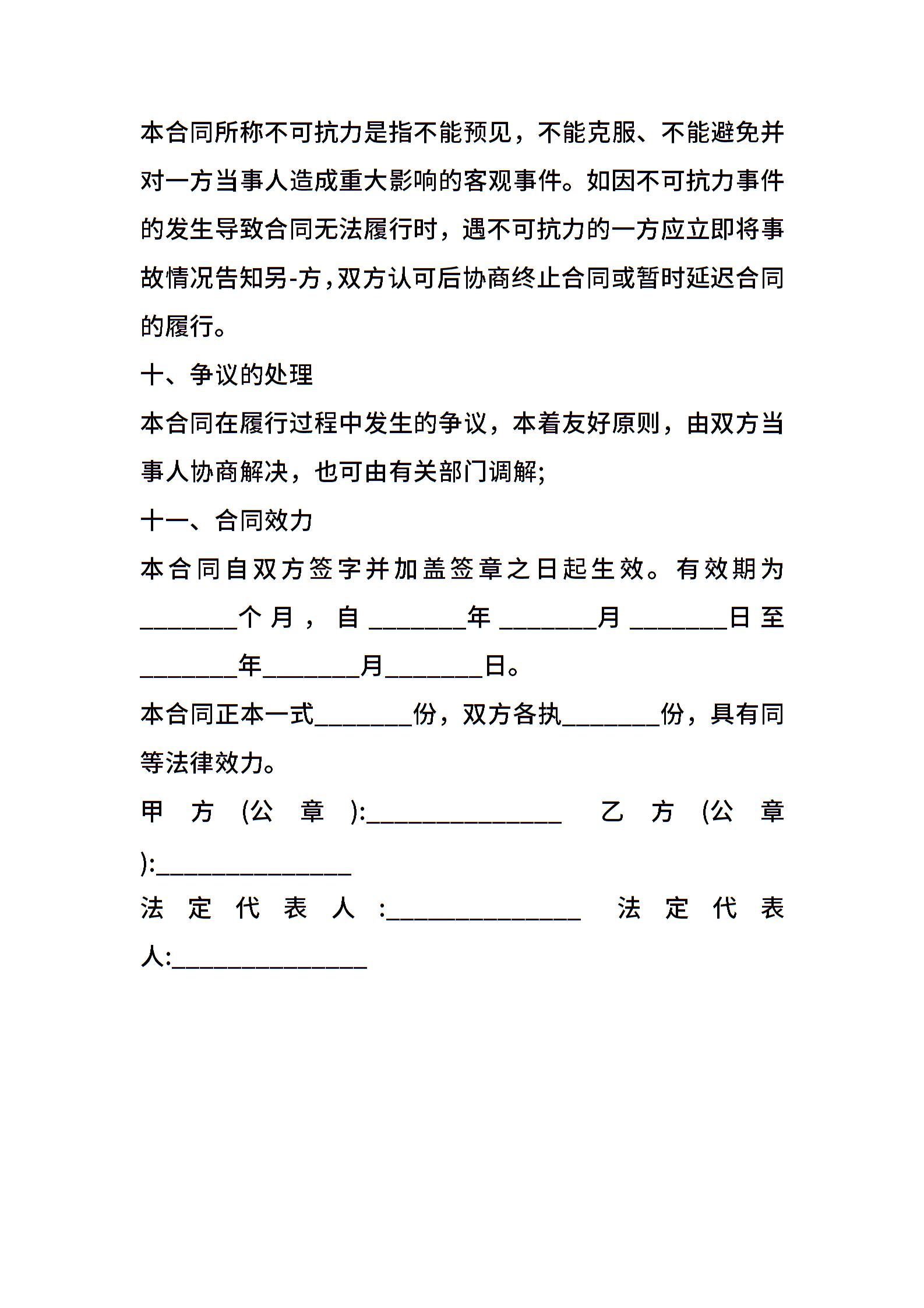 本合同所称不可抗力是指不能预见，不能克服、不能避免并对一方当事人造成重大影响的客观事件。如因不可抗力事件的发生导致合同无法履行时，遇不可抗力的一方应立即将事故情况告知另-方，双方认可后协商终止合同或暂时延迟合同的履行。

十、争议的处理

本合同在履行过程中发生的争议，本着友好原则，由双方当事人协商解决，也可由有关部门调解;

十一、合同效力

本合同自双方签字并加盖签章之日起生效。有效期为________个月，自________年________月________日至________年________月________日。

本合同正本一式________份，双方各执________份，具有同等法律效力。

甲方(公章):________________ 乙方(公章):________________

法定代表人:________________ 法定代表人:________________